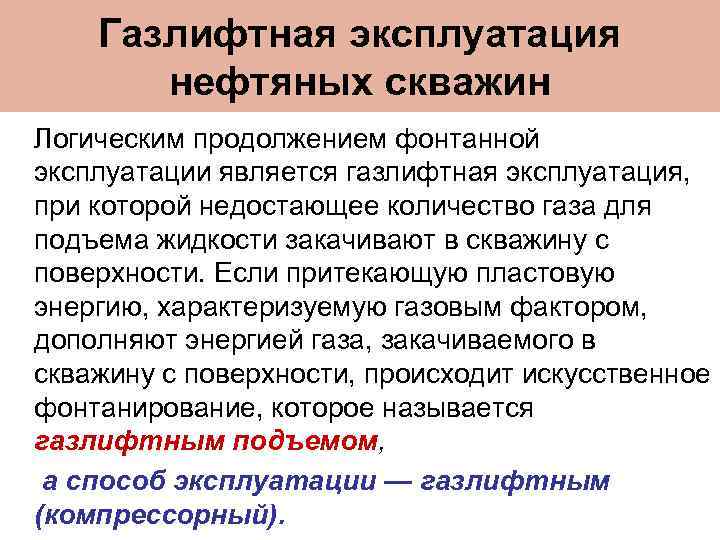 Газлифтная эксплуатация нефтяных скважин

Логическим продолжением фонтанной эксплуатации является газлифтная эксплуатация, при которой недостающее количество газа для подъема жидкости закачивают в скважину с поверхности. Если притекающую пластовую энергию, характеризуемую газовым фактором, дополняют энергией газа, закачиваемого в скважину с поверхности, происходит искусственное фонтанирование, которое называется газлифтным подъемом,

а способ эксплуатации — газлифтным (компрессорный).